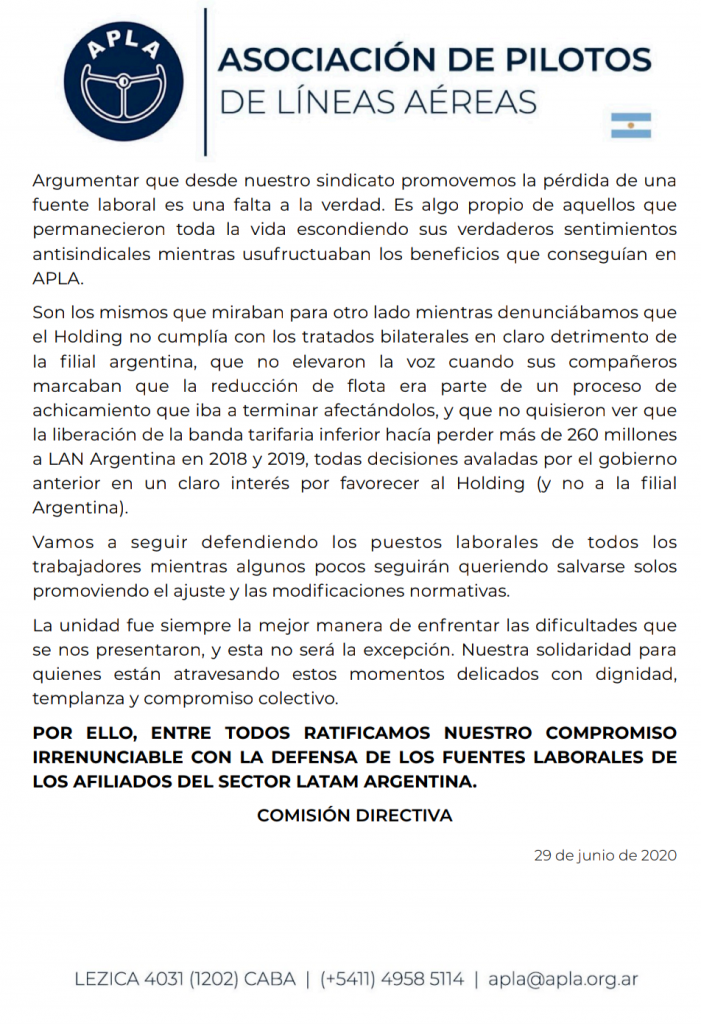 APLA

ASOCIACIÓN DE PILOTOS
DE LÍNEAS AÉREAS

Argumentar que desde nuestro sindicato promovemos la pérdida de una fuente laboral es una falta a la verdad. Es algo propio de aquellos que permanecieron toda la vida escondiendo sus verdaderos sentimientos antisindicales mientras usufructuaban los beneficios que conseguían en APLA.

Son los mismos que miraban para otro lado mientras denunciábamos que el Holding no cumplía con los tratados bilaterales en claro detrimento de la filial argentina, que no elevaron la voz cuando sus compañeros marcaban que la reducción de flota era parte de un proceso de achicamiento que iba a terminar afectándolos, y que no quisieron ver que la liberación de la banda tarifaria inferior hacía perder más de 260 millones a LAN Argentina en 2018 y 2019, todas decisiones avaladas por el gobierno anterior en un claro interés por favorecer al Holding (y no a la filial Argentina).

Vamos a seguir defendiendo los puestos laborales de todos los trabajadores mientras algunos pocos seguirán queriendo salvarse solos promoviendo el ajuste y las modificaciones normativas.

La unidad fue siempre la mejor manera de enfrentar las dificultades que se nos presentaron, y esta no será la excepción. Nuestra solidaridad para quienes están atravesando estos momentos delicados con dignidad, templanza y compromiso colectivo.

POR ELLO, ENTRE TODOS RATIFICAMOS NUESTRO COMPROMISO IRRENUNCIABLE CON LA DEFENSA DE LOS FUENTES LABORALES DE LOS AFILIADOS DEL SECTOR LATAM ARGENTINA.

COMISIÓN DIRECTIVA

29 de junio de 2020

LEZICA 4031 (1202) CABA | (+5411) 4958 5114 | apla@apla.org.ar